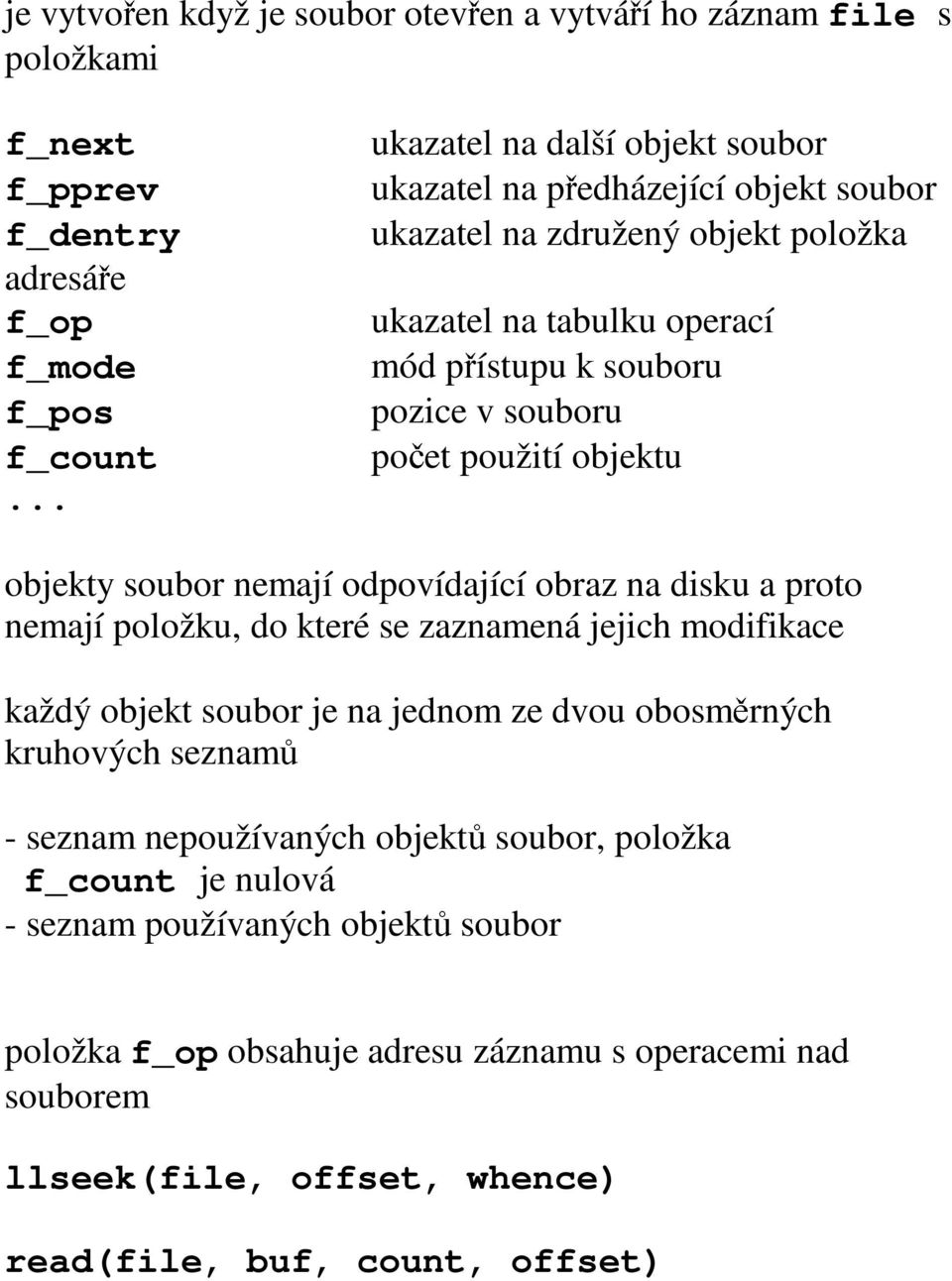 je vytvořen když je soubor otevřen a vytváří ho záznam file s položkami

f_next ukazatel na další objekt soubor
f_pprev ukazatel na předházející objekt soubor
f_dentry ukazatel na združený objekt položka adresáře
f_op ukazatel na tabulku operací
f_mode mód přístupu k souboru
f_pos pozice v souboru
f_count počet použití objektu
...

objekty soubor nemají odpovídající obraz na disku a proto nemají položku, do které se zaznamená jejich modifikace

každý objekt soubor je na jednom ze dvou obosměrných kruhových seznamů

- seznam nepoužívaných objektů soubor, položka f_count je nulová
- seznam používaných objektů soubor

položka f_op obsahuje adresu záznamu s operacemi nad souborem

llseek(file, offset, whence)

read(file, buf, count, offset)